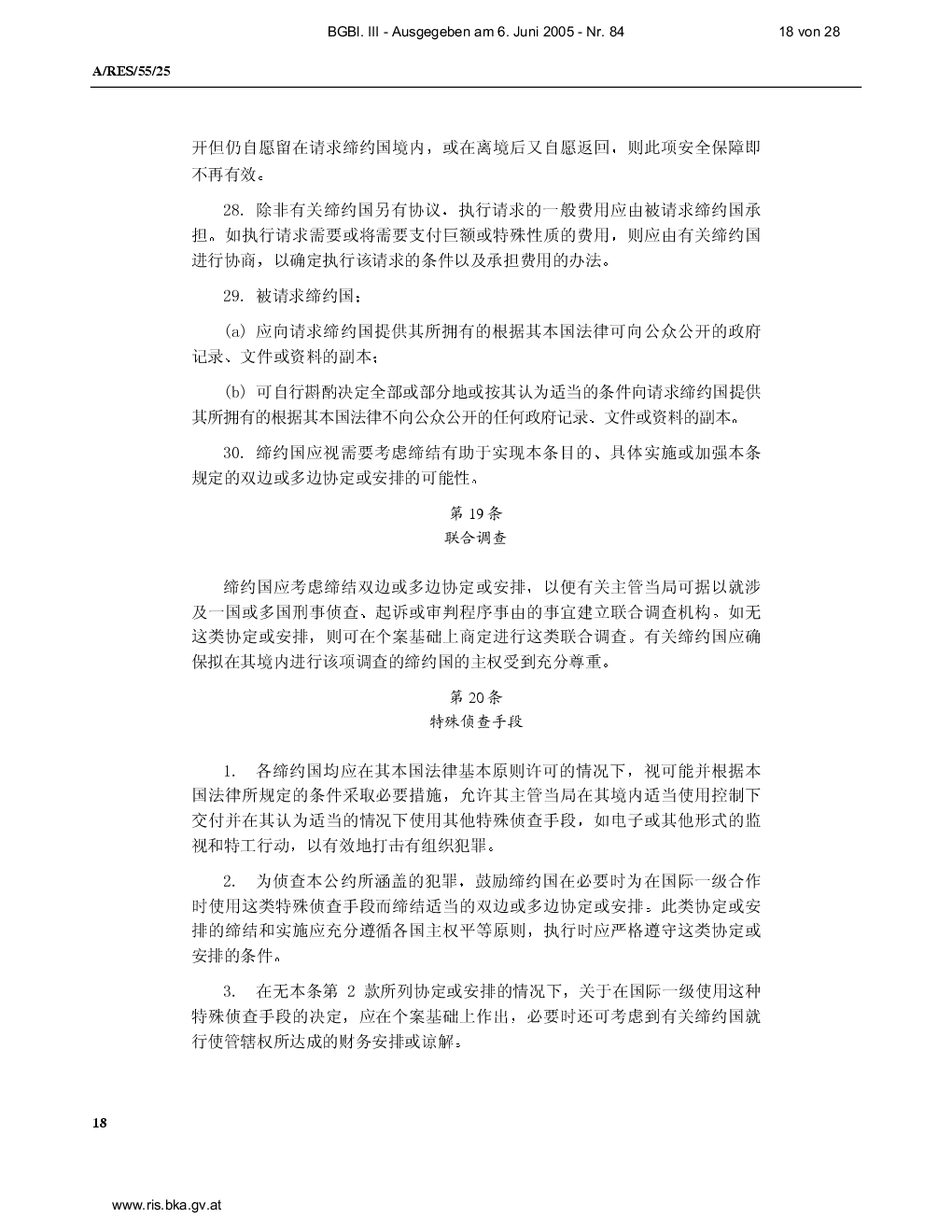 BGBl. III - Ausgegeben am 6. Juni 2005 - Nr. 84 18 von 28

A/RES/55/25

开但仍自愿留在请求缔约国境内，或在离境后又自愿返回，则此项安全保障即不再有效。

28. 除非有关缔约国另有协议，执行请求的一般费用应由被请求缔约国承担。如执行请求需要或将需要支付巨额或特殊性质的费用，则应由有关缔约国进行协商，以确定执行该请求的条件以及承担费用的办法。

29. 被请求缔约国：

(a) 应向请求缔约国提供其所拥有的根据其本国法律可向公众公开的政府记录、文件或资料的副本；

(b) 可自行斟酌决定全部或部分地或按其认为适当的条件向请求缔约国提供其所拥有的根据其本国法律不向公众公开的任何政府记录、文件或资料的副本。

30. 缔约国应视需要考虑缔结有助于实现本条目的、具体实施或加强本条规定的双边或多边协定或安排的可能性。

第 19 条
联合调查

缔约国应考虑缔结双边或多边协定或安排，以便有关主管当局可据以就涉及一国或多国刑事侦查、起诉或审判程序事由的事宜建立联合调查机构。如无这类协定或安排，则可在个案基础上商定进行这类联合调查。有关缔约国应确保拟在其境内进行该项调查的缔约国的主权受到充分尊重。

第 20 条
特殊侦查手段

1. 各缔约国均应在其本国法律基本原则许可的情况下，视可能并根据本国法律所规定的条件采取必要措施，允许其主管当局在其境内适当使用控制下交付并在其认为适当的情况下使用其他特殊侦查手段，如电子或其他形式的监视和特工行动，以有效地打击有组织犯罪。

2. 为侦查本公约所涵盖的犯罪，鼓励缔约国在必要时为在国际一级合作时使用这类特殊侦查手段而缔结适当的双边或多边协定或安排。此类协定或安排的缔结和实施应充分遵循各国主权平等原则，执行时应严格遵守这类协定或安排的条件。

3. 在无本条第 2 款所列协定或安排的情况下，关于在国际一级使用这种特殊侦查手段的决定，应在个案基础上作出，必要时还可考虑到有关缔约国就行使管辖权所达成的财务安排或谅解。

18

www.ris.bka.gv.at